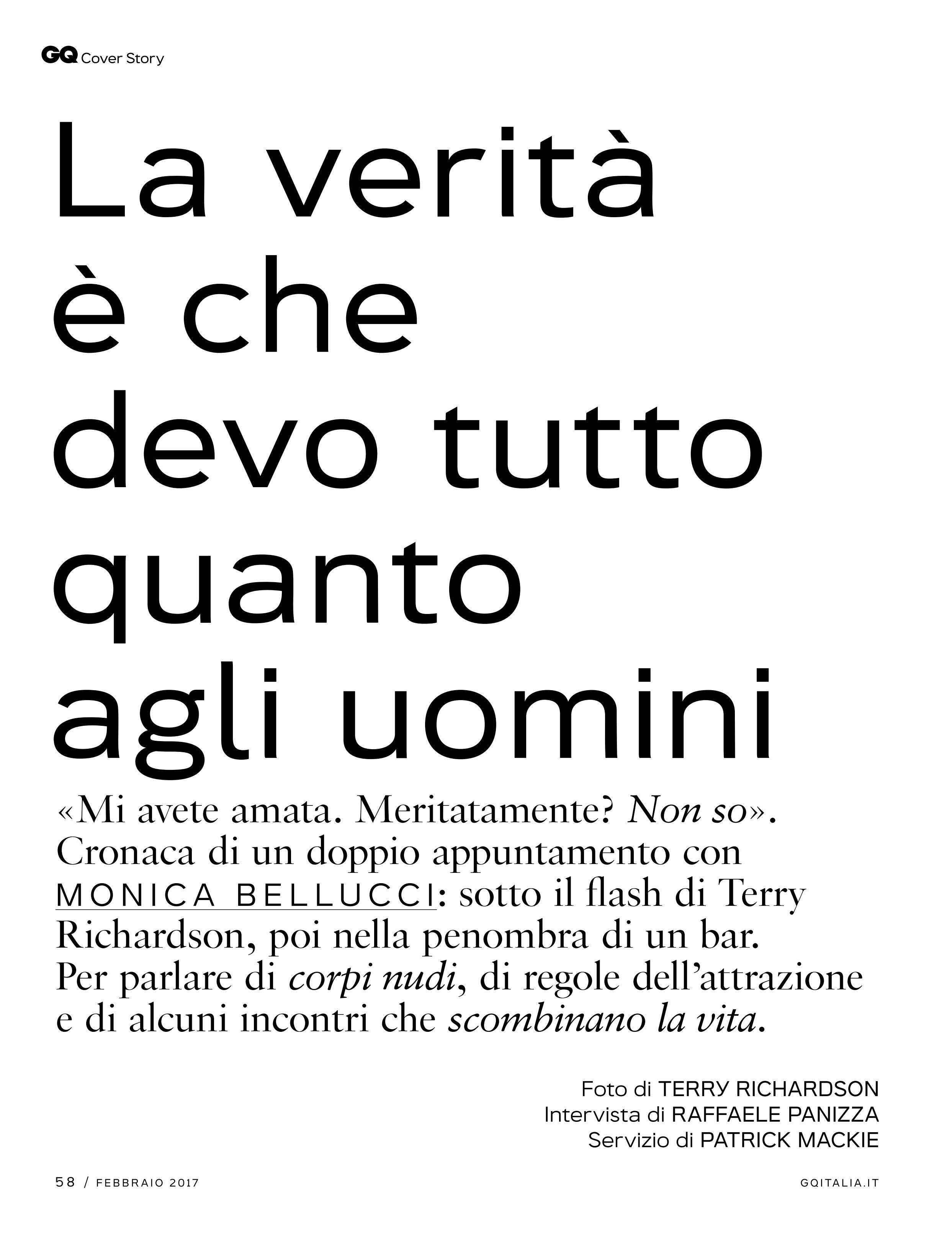 GQ Cover Story

La verità è che devo tutto quanto agli uomini

«Mi avete amata. Meritatamente? Non so». Cronaca di un doppio appuntamento con MONICA BELLUCCI: sotto il flash di Terry Richardson, poi nella penombra di un bar. Per parlare di corpi nudi, di regole dell'attrazione e di alcuni incontri che scombinano la vita.

Foto di TERRY RICHARDSON
Intervista di RAFFAELE PANIZZA
Servizio di PATRICK MACKIE

58 / FEBBRAIO 2017

GQITALIA.IT